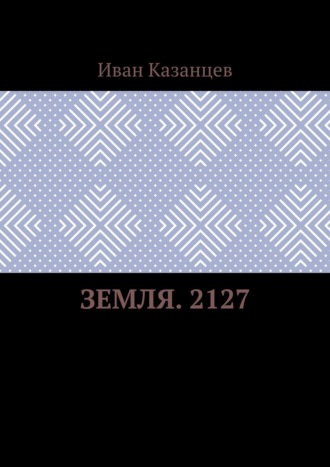 Иван Казанцев

ЗЕМЛЯ. 2127